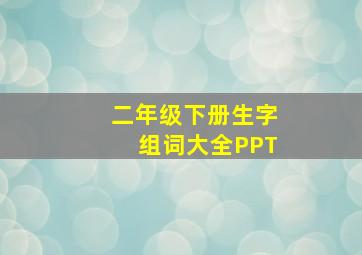 二年级下册生字
组词大全PPT